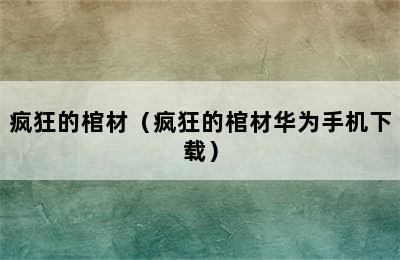 疯狂的棺材（疯狂的棺材华为手机下载）